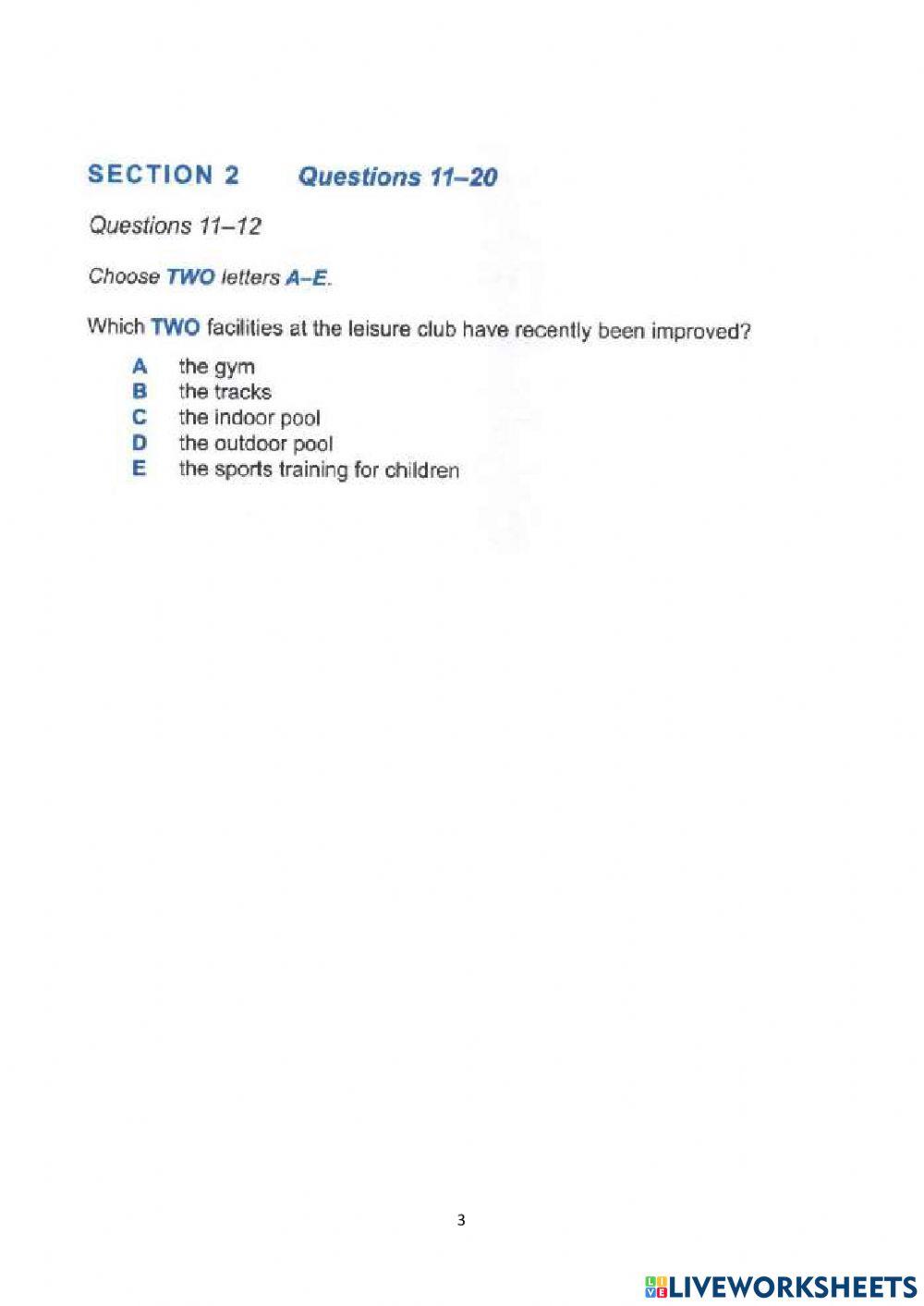 SECTION 2 Questions 11–20

Questions 11–12

Choose TWO letters A–E.

Which TWO facilities at the leisure club have recently been improved?

A the gym
B the tracks
C the indoor pool
D the outdoor pool
E the sports training for children

3

LIVEWORKSHEETS